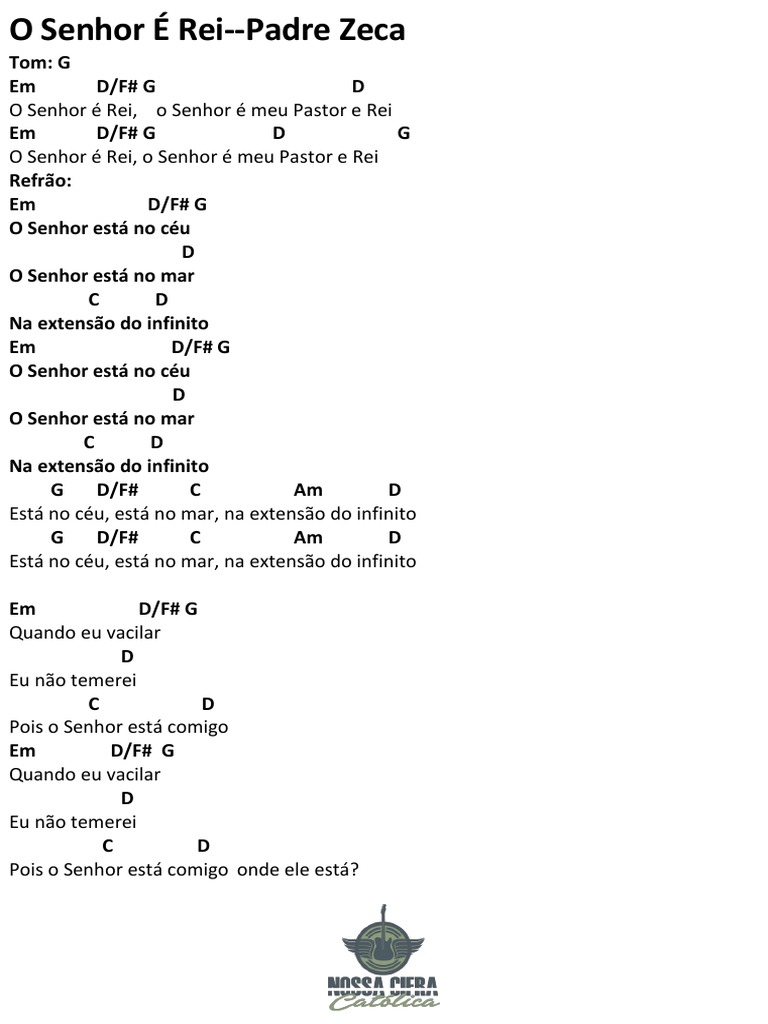 O Senhor É Rei--Padre Zeca
Tom: G
Em D/F# G D
O Senhor é Rei, o Senhor é meu Pastor e Rei
Em D/F# G D G
O Senhor é Rei, o Senhor é meu Pastor e Rei
Refrão:
Em D/F# G
O Senhor está no céu
D
O Senhor está no mar
C D
Na extensão do infinito
Em D/F# G
O Senhor está no céu
D
O Senhor está no mar
C D
Na extensão do infinito
G D/F# C Am D
Está no céu, está no mar, na extensão do infinito
G D/F# C Am D
Está no céu, está no mar, na extensão do infinito

Em D/F# G
Quando eu vacilar
D
Eu não temerei
C D
Pois o Senhor está comigo
Em D/F# G
Quando eu vacilar
D
Eu não temerei
C D
Pois o Senhor está comigo onde ele está?

NOSSA CIFRA
Católica